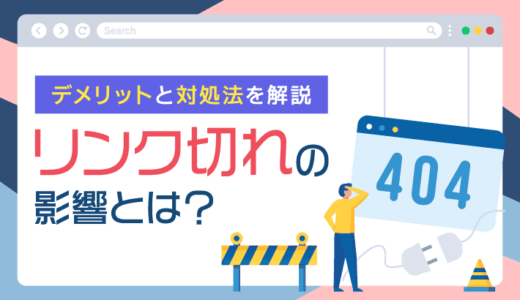 Search

デメリットと対処法を解説

リンク切れの影響とは?

404